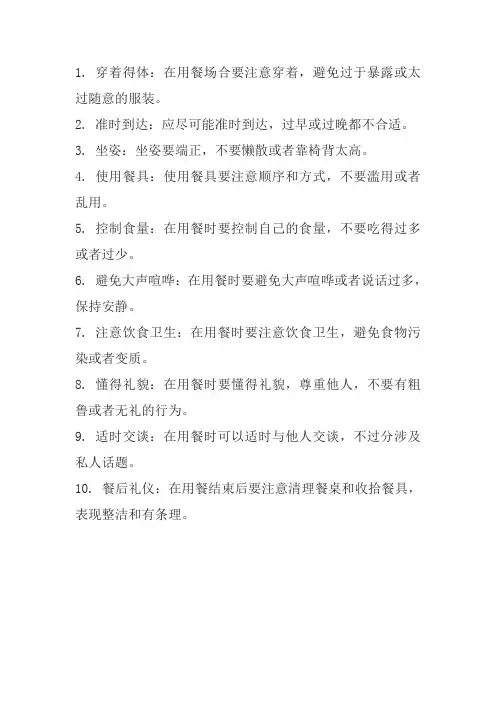 1. 穿着得体：在用餐场合要注意穿着，避免过于暴露或太过随意的服装。

2. 准时到达：应尽可能准时到达，过早或过晚都不合适。

3. 坐姿：坐姿要端正，不要懒散或者靠椅背太高。

4. 使用餐具：使用餐具要注意顺序和方式，不要滥用或者乱用。

5. 控制食量：在用餐时要控制自己的食量，不要吃得过多或者过少。

6. 避免大声喧哗：在用餐时要避免大声喧哗或者说话过多，保持安静。

7. 注意饮食卫生：在用餐时要注意饮食卫生，避免食物污染或者变质。

8. 懂得礼貌：在用餐时要懂得礼貌，尊重他人，不要有粗鲁或者无礼的行为。

9. 适时交谈：在用餐时可以适时与他人交谈，不过分涉及私人话题。

10. 餐后礼仪：在用餐结束后要注意清理餐桌和收拾餐具，表现整洁和有条理。